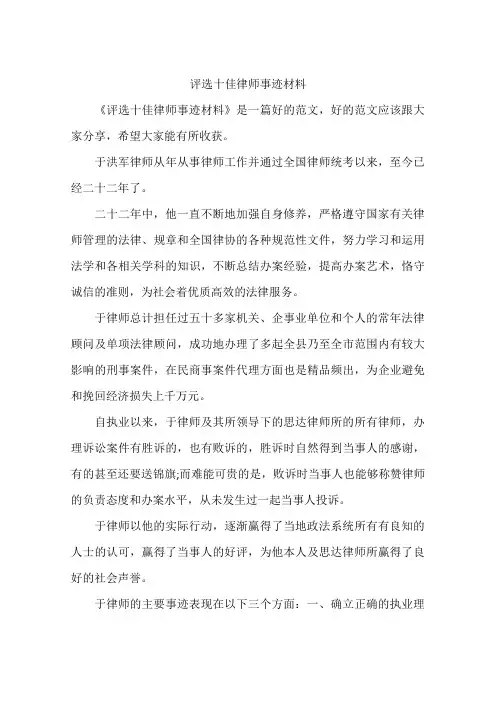 评选十佳律师事迹材料

《评选十佳律师事迹材料》是一篇好的范文，好的范文应该跟大家分享，希望大家能有所收获。

于洪军律师从年从事律师工作并通过全国律师统考以来，至今已经二十二年了。

二十二年中，他一直不断地加强自身修养，严格遵守国家有关律师管理的法律、规章和全国律协的各种规范性文件，努力学习和运用法学和各相关学科的知识，不断总结办案经验，提高办案艺术，恪守诚信的准则，为社会着优质高效的法律服务。

于律师总计担任过五十多家机关、企事业单位和个人的常年法律顾问及单项法律顾问，成功地办理了多起全县乃至全市范围内有较大影响的刑事案件，在民商事案件代理方面也是精品频出，为企业避免和挽回经济损失上千万元。

自执业以来，于律师及其所领导下的思达律师所的所有律师，办理诉讼案件有胜诉的，也有败诉的，胜诉时自然得到当事人的感谢，有的甚至还要送锦旗;而难能可贵的是，败诉时当事人也能够称赞律师的负责态度和办案水平，从未发生过一起当事人投诉。

于律师以他的实际行动，逐渐赢得了当地政法系统所有有良知的人士的认可，赢得了当事人的好评，为他本人及思达律师所赢得了良好的社会声誉。

于律师的主要事迹表现在以下三个方面：一、确立正确的执业理